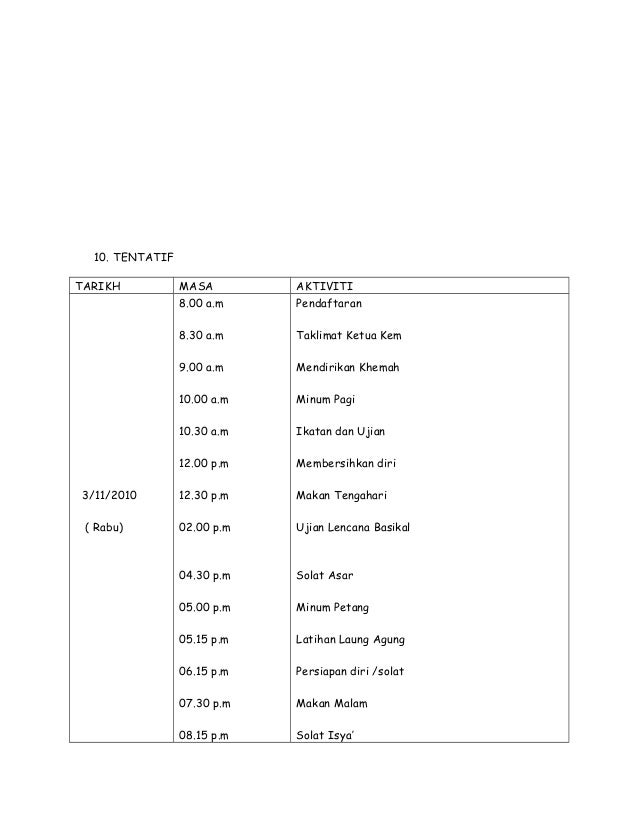 10. TENTATIF

| TARIKH | MASA | AKTIVITI |
|---|---|---|
| 3/11/2010 ( Rabu) | 8.00 a.m | Pendaftaran |
| | 8.30 a.m | Taklimat Ketua Kem |
| | 9.00 a.m | Mendirikan Khemah |
| | 10.00 a.m | Minum Pagi |
| | 10.30 a.m | Ikatan dan Ujian |
| | 12.00 p.m | Membersihkan diri |
| | 12.30 p.m | Makan Tengahari |
| | 02.00 p.m | Ujian Lencana Basikal |
| | 04.30 p.m | Solat Asar |
| | 05.00 p.m | Minum Petang |
| | 05.15 p.m | Latihan Laung Agung |
| | 06.15 p.m | Persiapan diri /solat |
| | 07.30 p.m | Makan Malam |
| | 08.15 p.m | Solat Isya' |